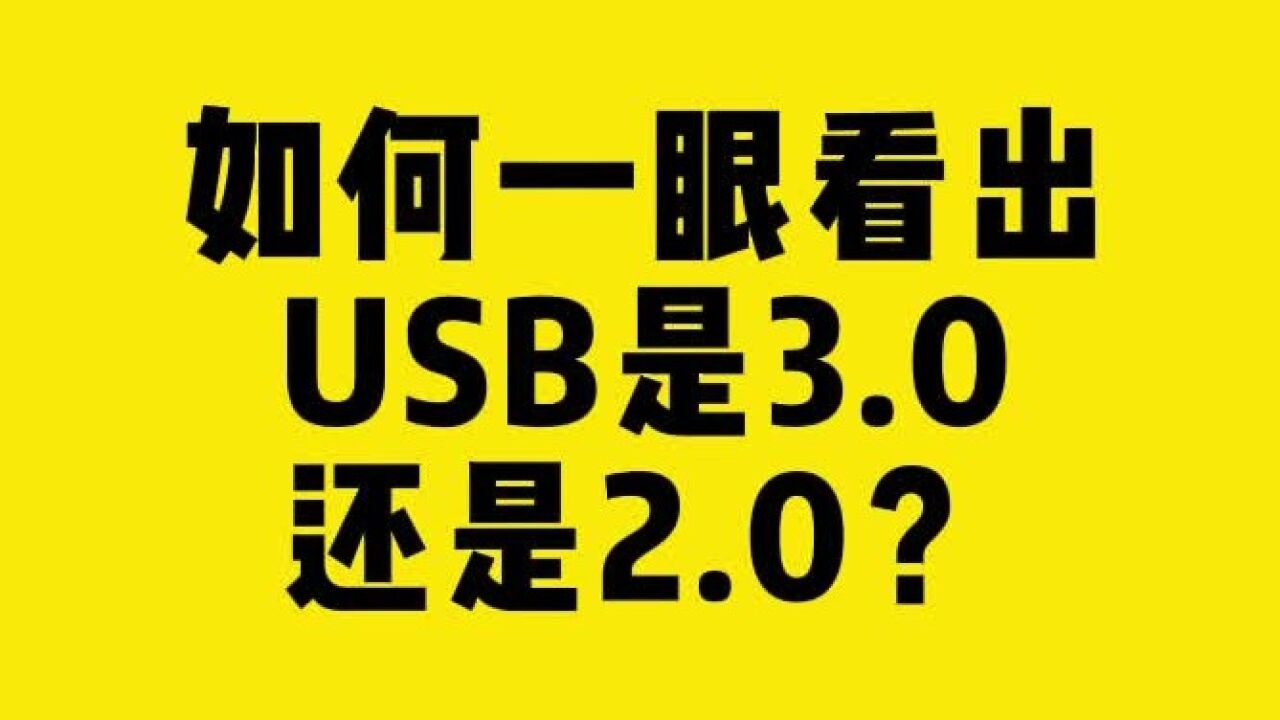 如何一眼看出
USB是3.0
还是2.0？